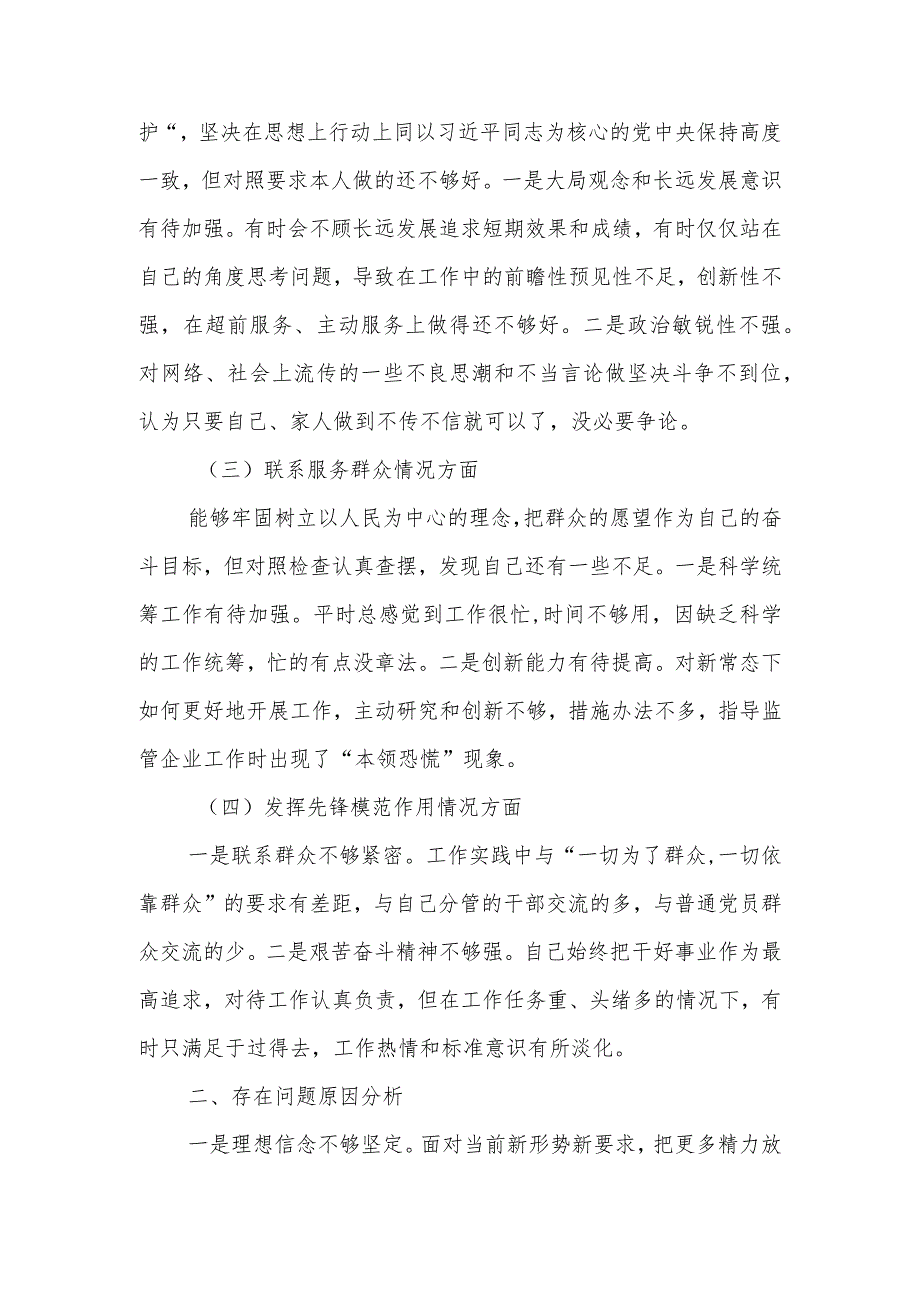 护“，坚决在思想上行动上同以习近平同志为核心的党中央保持高度一致，但对照要求本人做的还不够好。一是大局观念和长远发展意识有待加强。有时会不顾长远发展追求短期效果和成绩，有时仅仅站在自己的角度思考问题，导致在工作中的前瞻性预见性不足，创新性不强，在超前服务、主动服务上做得还不够好。二是政治敏锐性不强。对网络、社会上流传的一些不良思潮和不当言论做坚决斗争不到位，认为只要自己、家人做到不传不信就可以了，没必要争论。

（三）联系服务群众情况方面

能够牢固树立以人民为中心的理念,把群众的愿望作为自己的奋斗目标，但对照检查认真查摆，发现自己还有一些不足。一是科学统筹工作有待加强。平时总感觉到工作很忙,时间不够用，因缺乏科学的工作统筹，忙的有点没章法。二是创新能力有待提高。对新常态下如何更好地开展工作，主动研究和创新不够，措施办法不多，指导监管企业工作时出现了“本领恐慌”现象。

（四）发挥先锋模范作用情况方面

一是联系群众不够紧密。工作实践中与“一切为了群众,一切依靠群众”的要求有差距，与自己分管的干部交流的多，与普通党员群众交流的少。二是艰苦奋斗精神不够强。自己始终把干好事业作为最高追求，对待工作认真负责，但在工作任务重、头绪多的情况下，有时只满足于过得去，工作热情和标准意识有所淡化。

二、存在问题原因分析

一是理想信念不够坚定。面对当前新形势新要求，把更多精力放